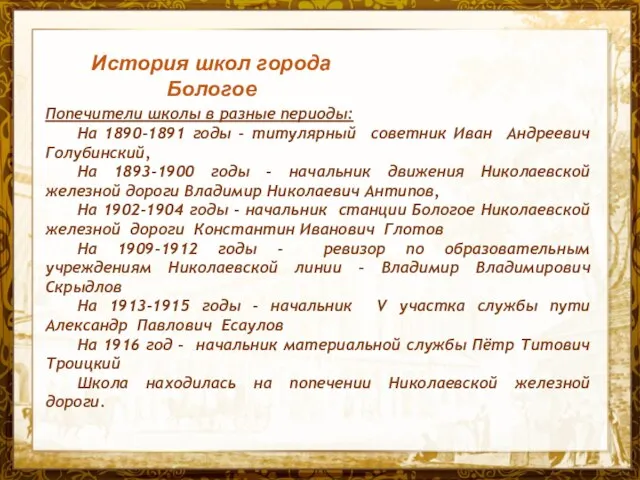 История школ города Бологое

Попечители школы в разные периоды:

На 1890-1891 годы - титулярный советник Иван Андреевич Голубинский,

На 1893-1900 годы - начальник движения Николаевской железной дороги Владимир Николаевич Антипов,

На 1902-1904 годы - начальник станции Бологое Николаевской железной дороги Константин Иванович Глотов

На 1909-1912 годы - ревизор по образовательным учреждениям Николаевской линии - Владимир Владимирович Скрыдлов

На 1913-1915 годы - начальник V участка службы пути Александр Павлович Есаулов

На 1916 год - начальник материальной службы Пётр Титович Троицкий

Школа находилась на попечении Николаевской железной дороги.